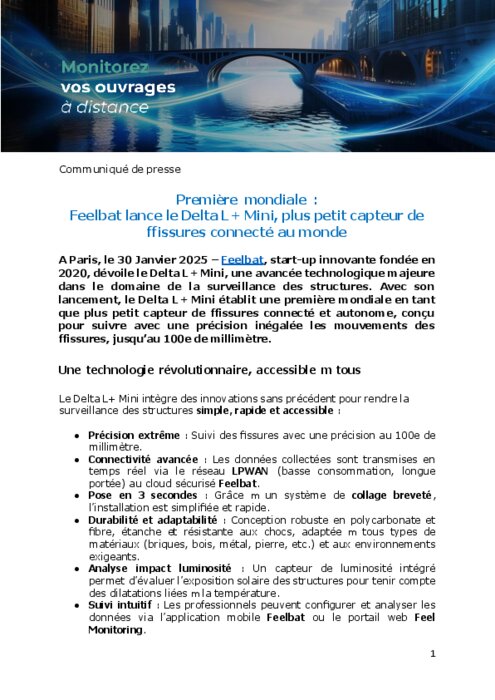 Monitorez
vos ouvrages
à distance

Communiqué de presse

Première mondiale :
Feelbat lance le Delta L + Mini, plus petit capteur de ffissures connecté au monde

A Paris, le 30 Janvier 2025 – Feelbat, start-up innovante fondée en 2020, dévoile le Delta L + Mini, une avancée technologique majeure dans le domaine de la surveillance des structures. Avec son lancement, le Delta L + Mini établit une première mondiale en tant que plus petit capteur de ffissures connecté et autonome, conçu pour suivre avec une précision inégalée les mouvements des ffissures, jusqu'au 100e de millimètre.

Une technologie révolutionnaire, accessible m tous

Le Delta L+ Mini intègre des innovations sans précédent pour rendre la surveillance des structures simple, rapide et accessible :

• Précision extrême : Suivi des fissures avec une précision au 100e de millimètre.
• Connectivité avancée : Les données collectées sont transmises en temps réel via le réseau LPWAN (basse consommation, longue portée) au cloud sécurisé Feelbat.
• Pose en 3 secondes : Grâce m un système de collage breveté, l'installation est simplifiée et rapide.
• Durabilité et adaptabilité : Conception robuste en polycarbonate et fibre, étanche et résistante aux chocs, adaptée m tous types de matériaux (briques, bois, métal, pierre, etc.) et aux environnements exigeants.
• Analyse impact luminosité : Un capteur de luminosité intégré permet d'évaluer l'exposition solaire des structures pour tenir compte des dilatations liées m la température.
• Suivi intuitif : Les professionnels peuvent configurer et analyser les données via l'application mobile Feelbat ou le portail web Feel Monitoring.

1